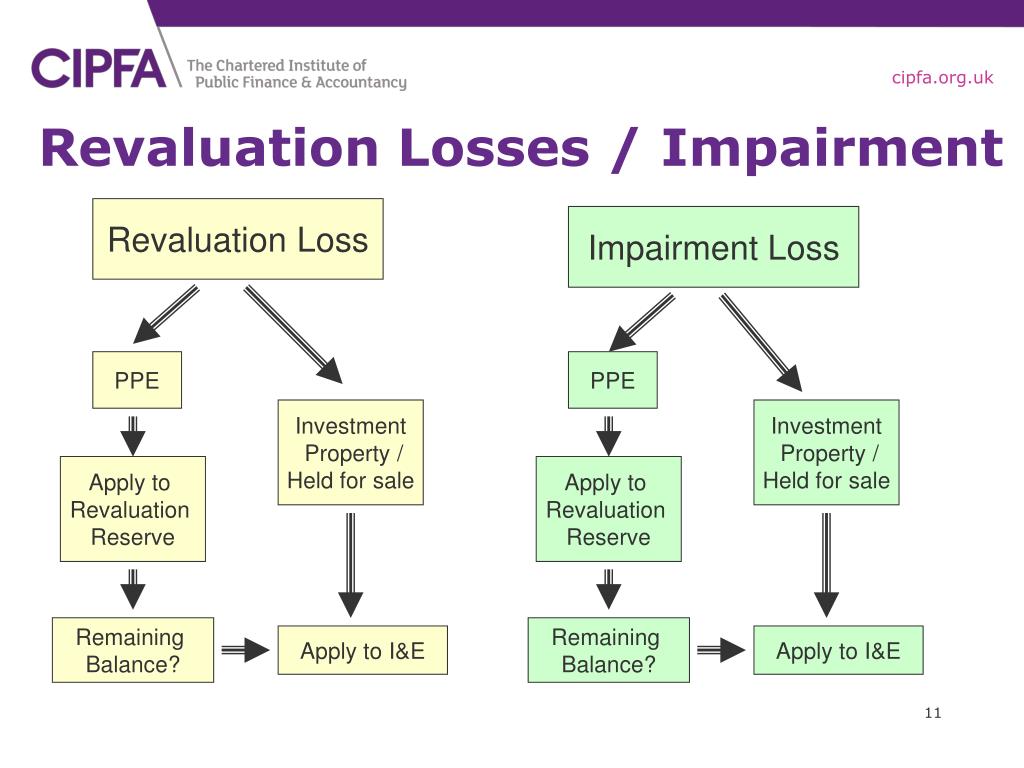 CIPFA The Chartered Institute of Public Finance & Accountancy

cipfa.org.uk

Revaluation Losses / Impairment

Revaluation Loss

PPE

Investment Property / Held for sale

Apply to Revaluation Reserve

Remaining Balance?

Apply to I&E

Impairment Loss

PPE

Investment Property / Held for sale

Apply to Revaluation Reserve

Remaining Balance?

Apply to I&E

11